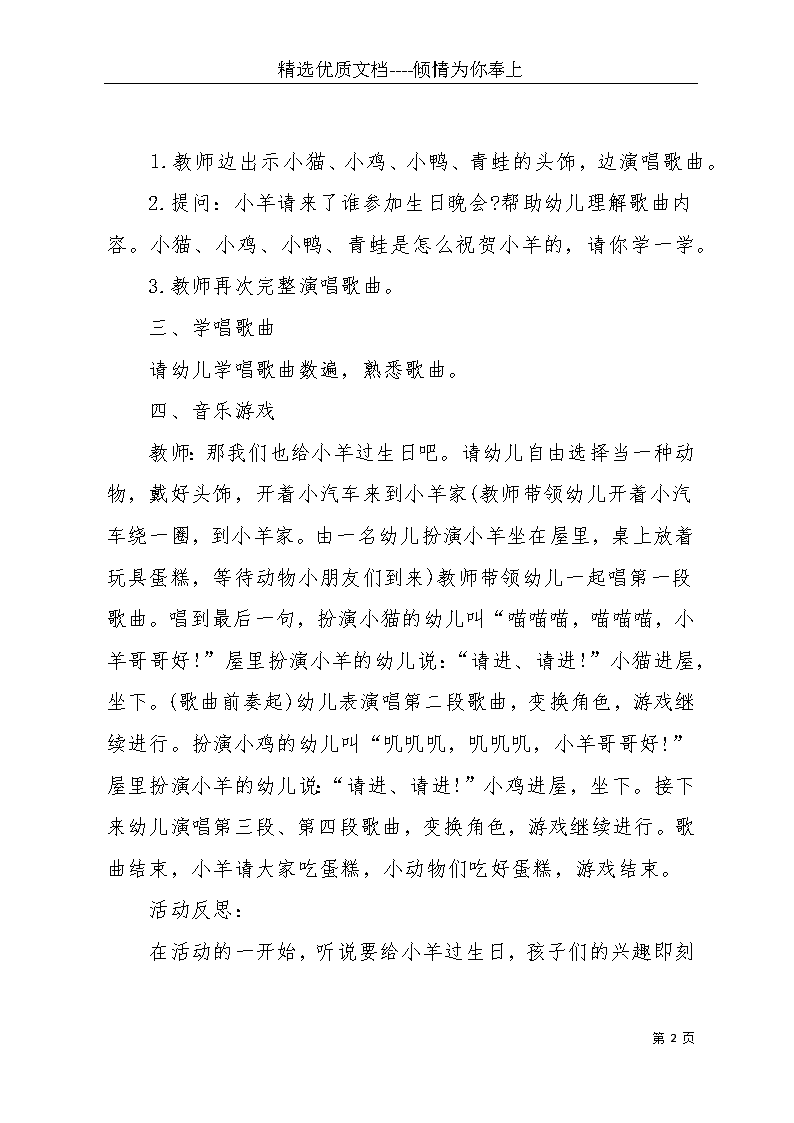 精选优质文档----倾情为你奉上

1.教师边出示小猫、小鸡、小鸭、青蛙的头饰，边演唱歌曲。

2.提问：小羊请来了谁参加生日晚会?帮助幼儿理解歌曲内容。小猫、小鸡、小鸭、青蛙是怎么祝贺小羊的，请你学一学。

3.教师再次完整演唱歌曲。

三、学唱歌曲

请幼儿学唱歌曲数遍，熟悉歌曲。

四、音乐游戏

教师：那我们也给小羊过生日吧。请幼儿自由选择当一种动物，戴好头饰，开着小汽车来到小羊家(教师带领幼儿开着小汽车绕一圈，到小羊家。由一名幼儿扮演小羊坐在屋里，桌上放着玩具蛋糕，等待动物小朋友们到来)教师带领幼儿一起唱第一段歌曲。唱到最后一句，扮演小猫的幼儿叫“喵喵喵，喵喵喵，小羊哥哥好!”屋里扮演小羊的幼儿说：“请进、请进!”小猫进屋，坐下。(歌曲前奏起)幼儿表演唱第二段歌曲，变换角色，游戏继续进行。扮演小鸡的幼儿叫“叽叽叽，叽叽叽，小羊哥哥好!”屋里扮演小羊的幼儿说：“请进、请进!”小鸡进屋，坐下。接下来幼儿演唱第三段、第四段歌曲，变换角色，游戏继续进行。歌曲结束，小羊请大家吃蛋糕，小动物们吃好蛋糕，游戏结束。

活动反思：

在活动的一开始，听说要给小羊过生日，孩子们的兴趣即刻

第 2 页